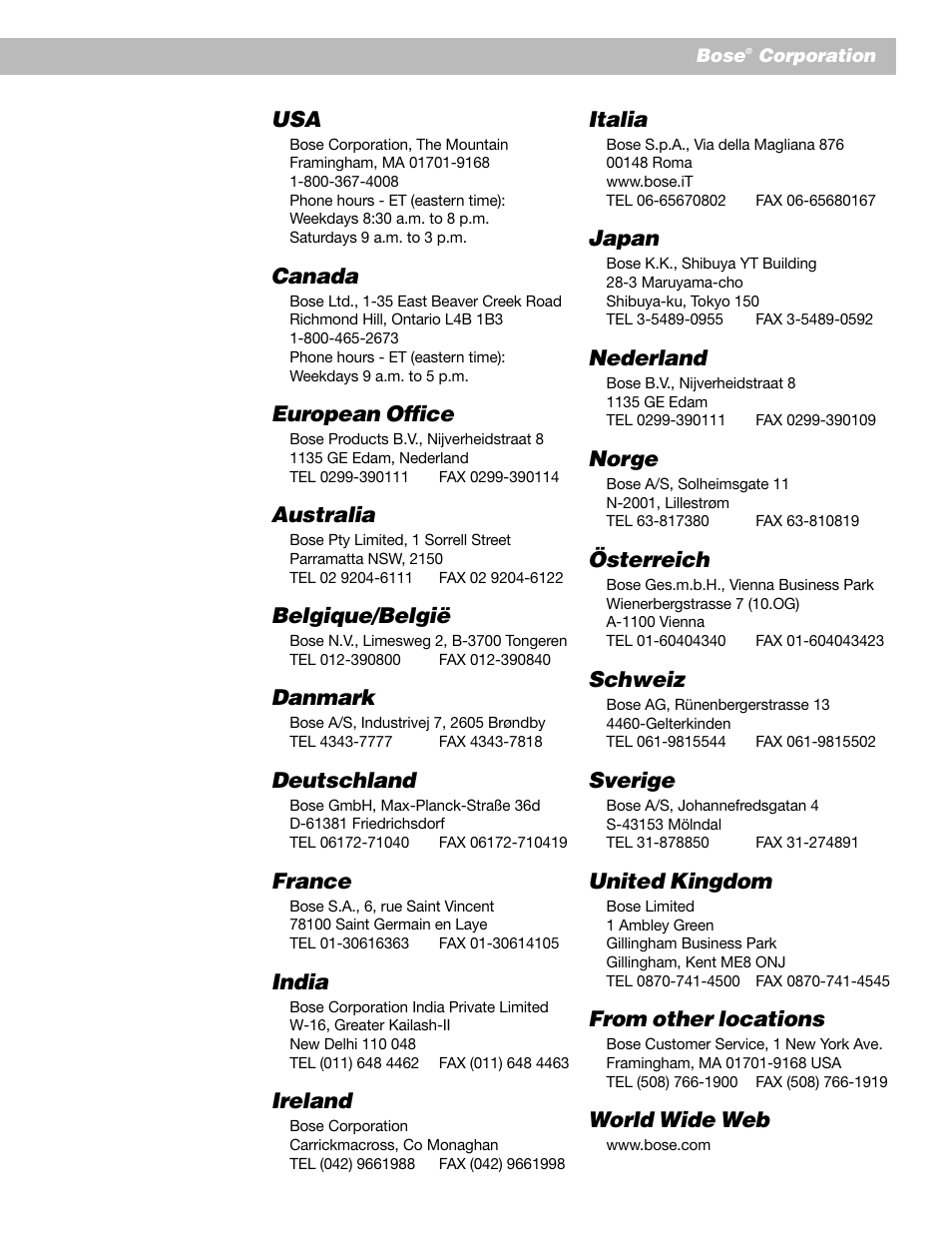 Bose® Corporation

USA
Bose Corporation, The Mountain
Framingham, MA 01701-9168
1-800-367-4008
Phone hours - ET (eastern time):
Weekdays 8:30 a.m. to 8 p.m.
Saturdays 9 a.m. to 3 p.m.

Canada
Bose Ltd., 1-35 East Beaver Creek Road
Richmond Hill, Ontario L4B 1B3
1-800-465-2673
Phone hours - ET (eastern time):
Weekdays 9 a.m. to 5 p.m.

European Office
Bose Products B.V., Nijverheidstraat 8
1135 GE Edam, Nederland
TEL 0299-390111 FAX 0299-390114

Australia
Bose Pty Limited, 1 Sorrell Street
Parramatta NSW, 2150
TEL 02 9204-6111 FAX 02 9204-6122

Belgique/België
Bose N.V., Limesweg 2, B-3700 Tongeren
TEL 012-390800 FAX 012-390840

Danmark
Bose A/S, Industrivej 7, 2605 Brøndby
TEL 4343-7777 FAX 4343-7818

Deutschland
Bose GmbH, Max-Planck-Straße 36d
D-61381 Friedrichsdorf
TEL 06172-71040 FAX 06172-710419

France
Bose S.A., 6, rue Saint Vincent
78100 Saint Germain en Laye
TEL 01-30616363 FAX 01-30614105

India
Bose Corporation India Private Limited
W-16, Greater Kailash-II
New Delhi 110 048
TEL (011) 648 4462 FAX (011) 648 4463

Ireland
Bose Corporation
Carrickmacross, Co Monaghan
TEL (042) 9661988 FAX (042) 9661998

Italia
Bose S.p.A., Via della Magliana 876
00148 Roma
www.bose.iT
TEL 06-65670802 FAX 06-65680167

Japan
Bose K.K., Shibuya YT Building
28-3 Maruyama-cho
Shibuya-ku, Tokyo 150
TEL 3-5489-0955 FAX 3-5489-0592

Nederland
Bose B.V., Nijverheidstraat 8
1135 GE Edam
TEL 0299-390111 FAX 0299-390109

Norge
Bose A/S, Solheimsgate 11
N-2001, Lillestrøm
TEL 63-817380 FAX 63-810819

Österreich
Bose Ges.m.b.H., Vienna Business Park
Wienerbergstrasse 7 (10.OG)
A-1100 Vienna
TEL 01-60404340 FAX 01-604043423

Schweiz
Bose AG, Rünenbergerstrasse 13
4460-Gelterkinden
TEL 061-9815544 FAX 061-9815502

Sverige
Bose A/S, Johannefredsgatan 4
S-43153 Mölndal
TEL 31-878850 FAX 31-274891

United Kingdom
Bose Limited
1 Ambley Green
Gillingham Business Park
Gillingham, Kent ME8 ONJ
TEL 0870-741-4500 FAX 0870-741-4545

From other locations
Bose Customer Service, 1 New York Ave.
Framingham, MA 01701-9168 USA
TEL (508) 766-1900 FAX (508) 766-1919

World Wide Web
www.bose.com